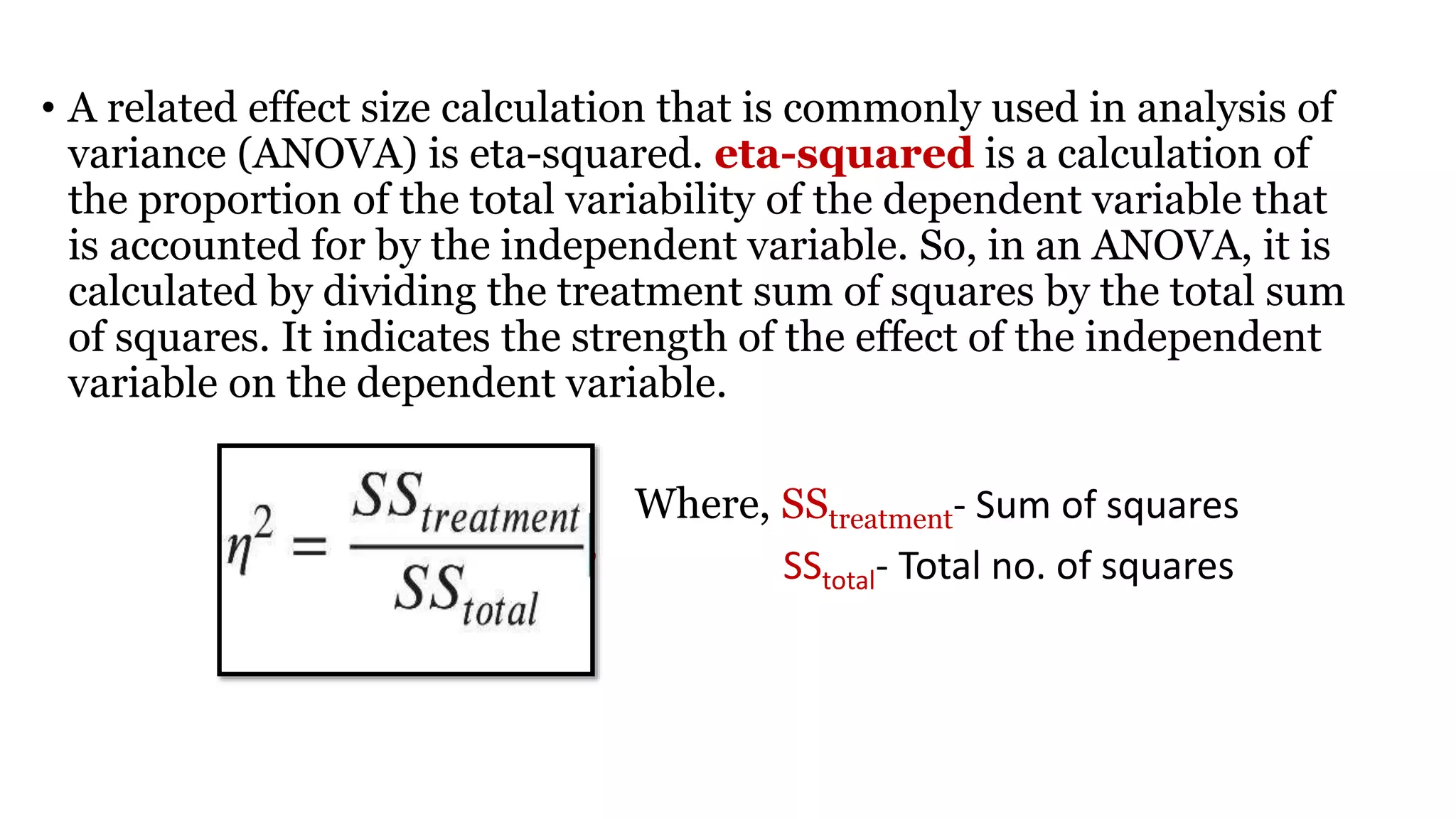 • A related effect size calculation that is commonly used in analysis of variance (ANOVA) is eta-squared. eta-squared is a calculation of the proportion of the total variability of the dependent variable that is accounted for by the independent variable. So, in an ANOVA, it is calculated by dividing the treatment sum of squares by the total sum of squares. It indicates the strength of the effect of the independent variable on the dependent variable.

$\eta^2 = \frac{SS_{treatment}}{SS_{total}}$

Where, $SS_{treatment}$- Sum of squares
$SS_{total}$- Total no. of squares